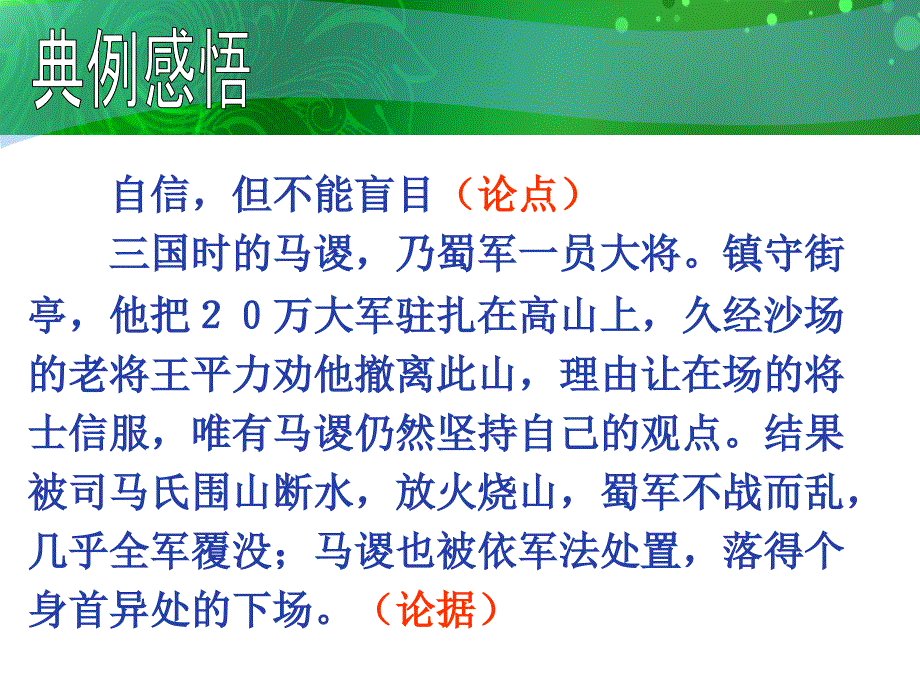 典例感悟

自信，但不能盲目（论点）

三国时的马谡，乃蜀军一员大将。镇守街亭，他把２０万大军驻扎在高山上，久经沙场的老将王平力劝他撤离此山，理由让在场的将士信服，唯有马谡仍然坚持自己的观点。结果被司马氏围山断水，放火烧山，蜀军不战而乱，几乎全军覆没；马谡也被依军法处置，落得个身首异处的下场。（论据）